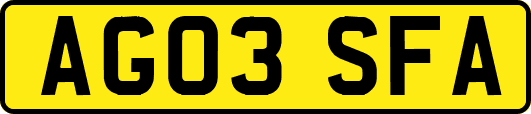 AG03 SFA